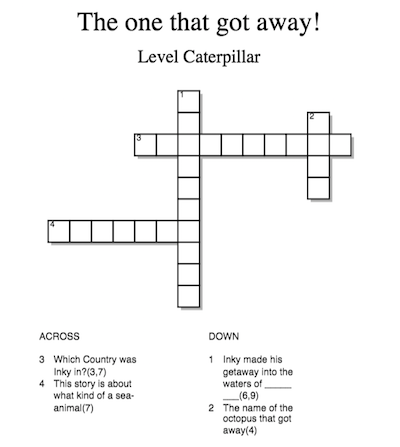 The one that got away!

Level Caterpillar

1
2
3
4

ACROSS

3 Which Country was Inky in?(3,7)
4 This story is about what kind of a sea-animal(7)

DOWN

1 Inky made his getaway into the waters of ______ ___(6,9)
2 The name of the octopus that got away(4)